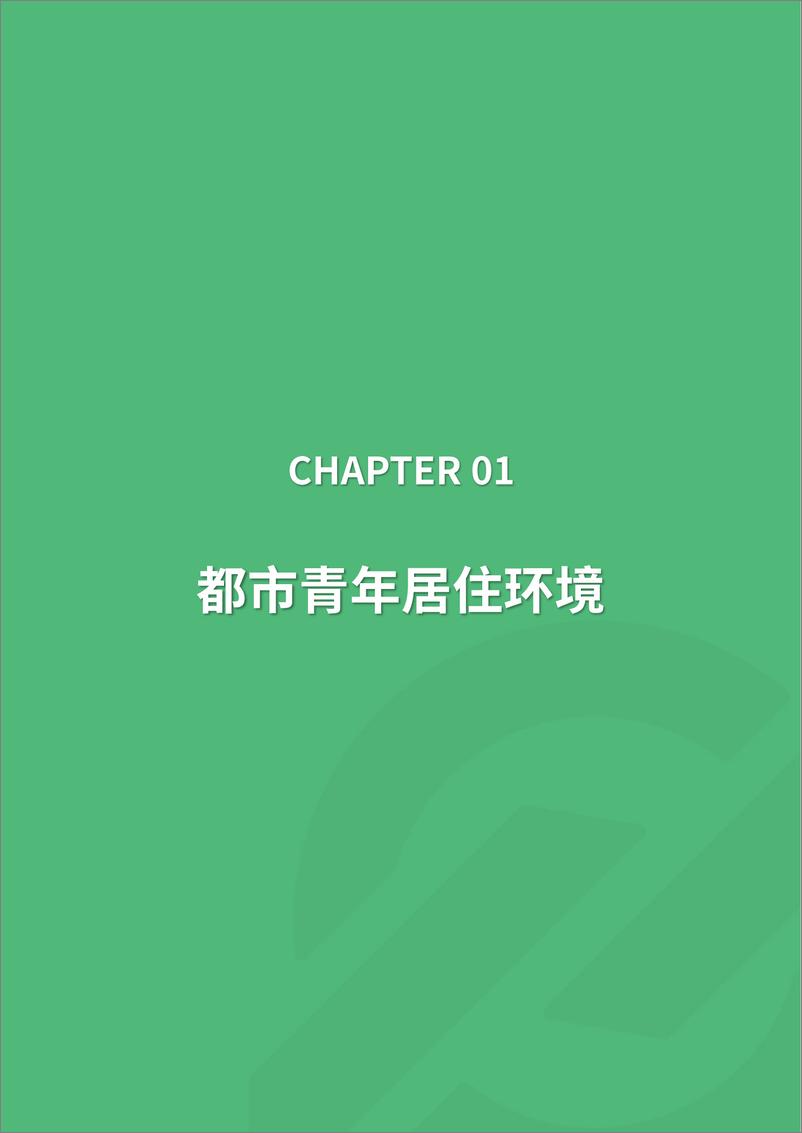 CHAPTER 01

都市青年居住环境